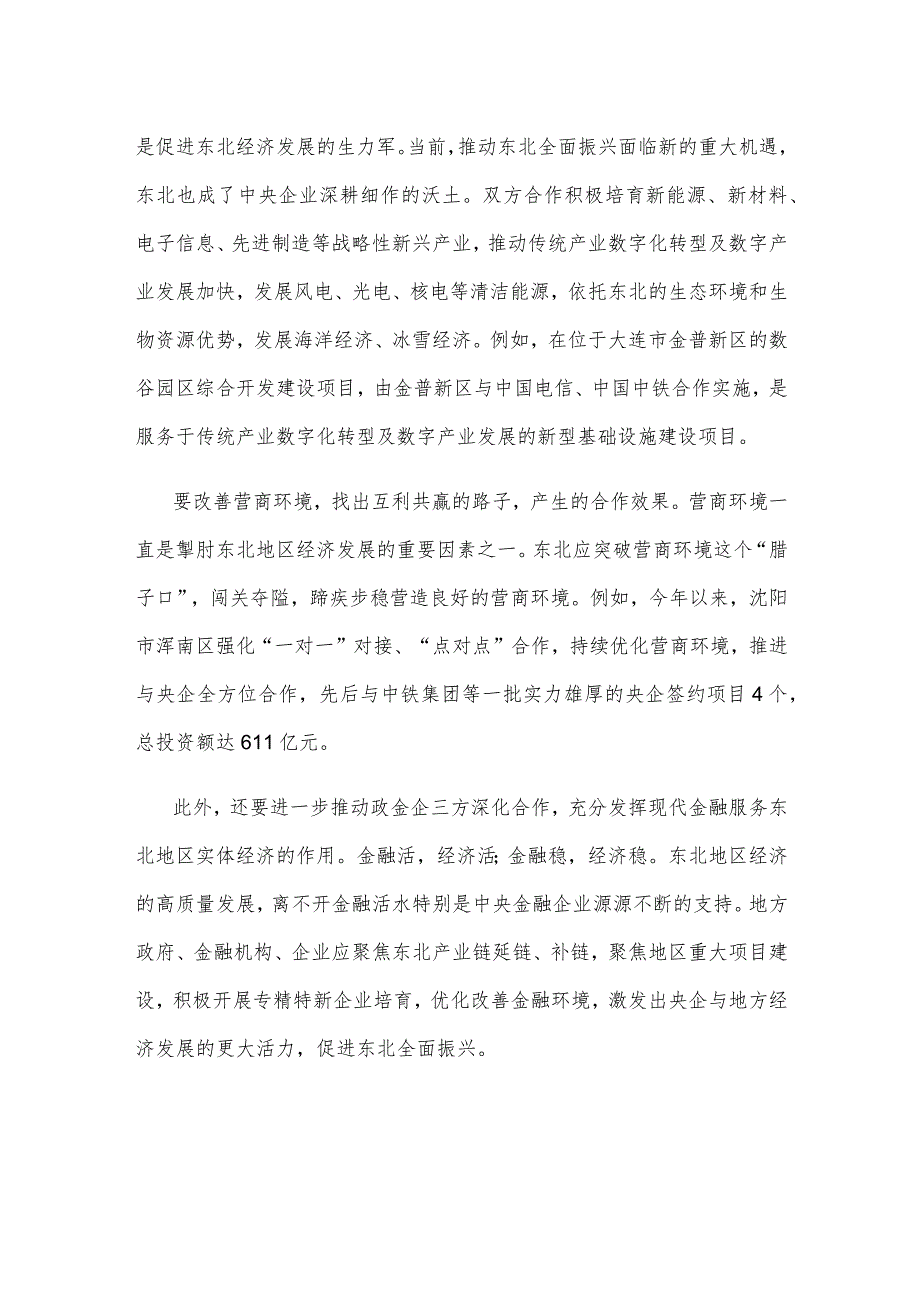 是促进东北经济发展的生力军。当前，推动东北全面振兴面临新的重大机遇，东北也成了中央企业深耕细作的沃土。双方合作积极培育新能源、新材料、电子信息、先进制造等战略性新兴产业，推动传统产业数字化转型及数字产业发展加快，发展风电、光电、核电等清洁能源，依托东北的生态环境和生物资源优势，发展海洋经济、冰雪经济。例如，在位于大连市金普新区的数谷园区综合开发建设项目，由金普新区与中国电信、中国中铁合作实施，是服务于传统产业数字化转型及数字产业发展的新型基础设施建设项目。

要改善营商环境，找出互利共赢的路子，产生的合作效果。营商环境一直是掣肘东北地区经济发展的重要因素之一。东北应突破营商环境这个“腊子口”，闯关夺隘，蹄疾步稳营造良好的营商环境。例如，今年以来，沈阳市浑南区强化“一对一”对接、“点对点”合作，持续优化营商环境，推进与央企全方位合作，先后与中铁集团等一批实力雄厚的央企签约项目4个，总投资额达611亿元。

此外，还要进一步推动政金企三方深化合作，充分发挥现代金融服务东北地区实体经济的作用。金融活，经济活;金融稳，经济稳。东北地区经济的高质量发展，离不开金融活水特别是中央金融企业源源不断的支持。地方政府、金融机构、企业应聚焦东北产业链延链、补链，聚焦地区重大项目建设，积极开展专精特新企业培育，优化改善金融环境，激发出央企与地方经济发展的更大活力，促进东北全面振兴。